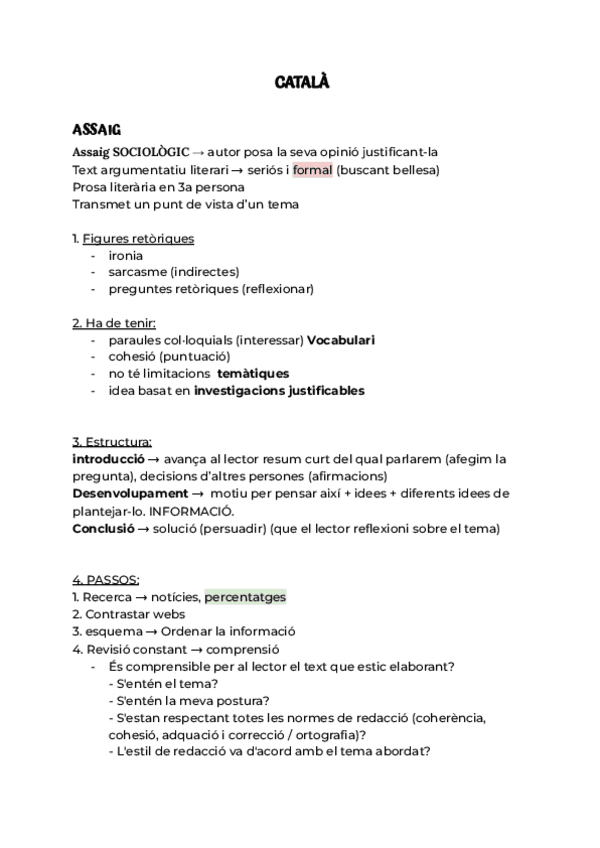 CATALÀ

ASSAIG

Assaig SOCIOLÒGIC → autor posa la seva opinió justificant-la
Text argumentatiu literari → seriós i formal (buscant bellesa)
Prosa literària en 3a persona
Transmet un punt de vista d'un tema

1. Figures retòriques
- ironia
- sarcasme (indirectes)
- preguntes retòriques (reflexionar)

2. Ha de tenir:
- paraules col·loquials (interessar) Vocabulari
- cohesió (puntuació)
- no té limitacions temàtiques
- idea basat en investigacions justificables

3. Estructura:
introducció → avança al lector resum curt del qual parlarem (afegim la pregunta), decisions d'altres persones (afirmacions)
Desenvolupament → motiu per pensar així + idees + diferents idees de plantejar-lo. INFORMACIÓ.
Conclusió → solució (persuadir) (que el lector reflexioni sobre el tema)

4. PASSOS:
1. Recerca → notícies, percentatges
2. Contrastar webs
3. esquema → Ordenar la informació
4. Revisió constant → comprensió
- És comprensible per al lector el text que estic elaborant?
- S'entén el tema?
- S'entén la meva postura?
- S'estan respectant totes les normes de redacció (coherència, cohesió, adquació i correcció / ortografia)?
- L'estil de redacció va d'acord amb el tema abordat?